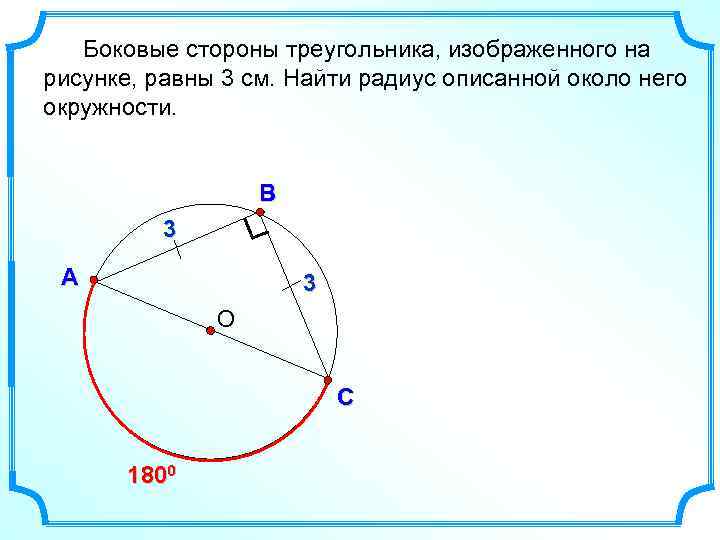 Боковые стороны треугольника, изображенного на рисунке, равны 3 см. Найти радиус описанной около него окружности.

B

3

A

3

O

C

$180^0$